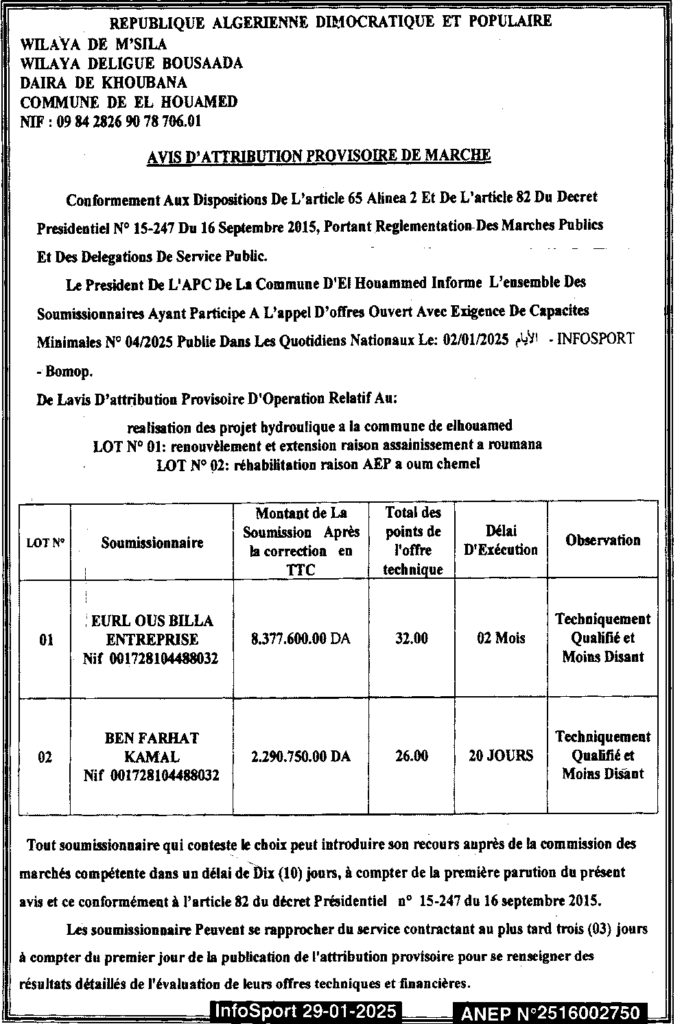 REPUBLIQUE ALGERIENNE DIMOCRATIQUE ET POPULAIRE
WILAYA DE M'SILA
WILAYA DELIGUE BOUSAADA
DAIRA DE KHOUBANA
COMMUNE DE EL HOUAMED
NIF : 09 84 2826 90 78 706.01

AVIS D'ATTRIBUTION PROVISOIRE DE MARCHE

Conformement Aux Dispositions De L'article 65 Alinea 2 Et De L'article 82 Du Decret Presidentiel N° 15-247 Du 16 Septembre 2015, Portant Reglementation Des Marches Publics Et Des Delegations De Service Public.

Le President De L'APC De La Commune D'El Houammed Informe L'ensemble Des Soumissionnaires Ayant Participe A L'appel D'offres Ouvert Avec Exigence De Capacites Minimales N° 04/2025 Publie Dans Les Quotidiens Nationaux Le: 02/01/2025 الأيام - INFOSPORT - Bomop.

De Lavis D'attribution Provisoire D'Operation Relatif Au:

realisation des projet hydroulique a la commune de elhouamed
LOT N° 01: renouvèlement et extension raison assainissement a roumana
LOT N° 02: réhabilitation raison AEP a oum chemel

| LOT N° | Soumissionnaire | Montant de La Soumission Après la correction en TTC | Total des points de l'offre technique | Délai D'Exécution | Observation |
|---|---|---|---|---|---|
| 01 | EURL OUS BILLA ENTREPRISE Nif 001728104488032 | 8.377.600.00 DA | 32.00 | 02 Mois | Techniquement Qualifié et Moins Disant |
| 02 | BEN FARHAT KAMAL Nif 001728104488032 | 2.290.750.00 DA | 26.00 | 20 JOURS | Techniquement Qualifié et Moins Disant |

Tout soumissionnaire qui conteste le choix peut introduire son recours auprès de la commission des marchés compétente dans un délai de Dix (10) jours, à compter de la première parution du présent avis et ce conformément à l'article 82 du décret Présidentiel n° 15-247 du 16 septembre 2015.

Les soumissionnaire Peuvent se rapprocher du service contractant au plus tard trois (03) jours à compter du premier jour de la publication de l'attribution provisoire pour se renseigner des résultats détaillés de l'évaluation de leurs offres techniques et financières.

InfoSport 29-01-2025 ANEP N°2516002750